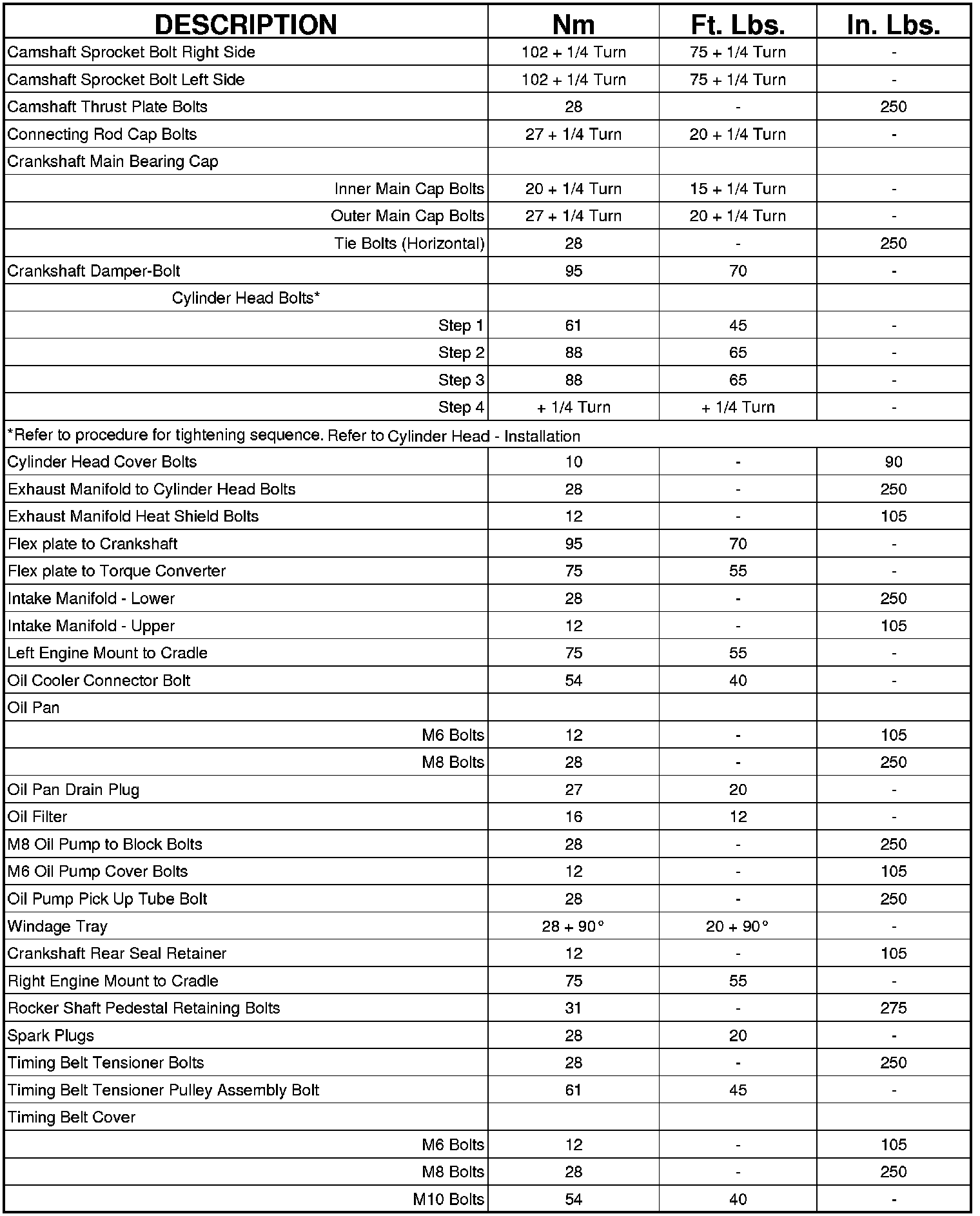 | DESCRIPTION | Nm | Ft. Lbs. | In. Lbs. |
|---|---|---|---|
| Camshaft Sprocket Bolt Right Side | 102 + 1/4 Turn | 75 + 1/4 Turn | - |
| Camshaft Sprocket Bolt Left Side | 102 + 1/4 Turn | 75 + 1/4 Turn | - |
| Camshaft Thrust Plate Bolts | 28 | - | 250 |
| Connecting Rod Cap Bolts | 27 + 1/4 Turn | 20 + 1/4 Turn | - |
| Crankshaft Main Bearing Cap | | | |
| Inner Main Cap Bolts | 20 + 1/4 Turn | 15 + 1/4 Turn | - |
| Outer Main Cap Bolts | 27 + 1/4 Turn | 20 + 1/4 Turn | - |
| Tie Bolts (Horizontal) | 28 | - | 250 |
| Crankshaft Damper-Bolt | 95 | 70 | - |
| Cylinder Head Bolts* | | | |
| Step 1 | 61 | 45 | - |
| Step 2 | 88 | 65 | - |
| Step 3 | 88 | 65 | - |
| Step 4 | + 1/4 Turn | + 1/4 Turn | - |
| *Refer to procedure for tightening sequence. Refer to Cylinder Head - Installation | | | |
| Cylinder Head Cover Bolts | 10 | - | 90 |
| Exhaust Manifold to Cylinder Head Bolts | 28 | - | 250 |
| Exhaust Manifold Heat Shield Bolts | 12 | - | 105 |
| Flex plate to Crankshaft | 95 | 70 | - |
| Flex plate to Torque Converter | 75 | 55 | - |
| Intake Manifold - Lower | 28 | - | 250 |
| Intake Manifold - Upper | 12 | - | 105 |
| Left Engine Mount to Cradle | 75 | 55 | - |
| Oil Cooler Connector Bolt | 54 | 40 | - |
| Oil Pan | | | |
| M6 Bolts | 12 | - | 105 |
| M8 Bolts | 28 | - | 250 |
| Oil Pan Drain Plug | 27 | 20 | - |
| Oil Filter | 16 | 12 | - |
| M8 Oil Pump to Block Bolts | 28 | - | 250 |
| M6 Oil Pump Cover Bolts | 12 | - | 105 |
| Oil Pump Pick Up Tube Bolt | 28 | - | 250 |
| Windage Tray | 28 + 90° | 20 + 90° | - |
| Crankshaft Rear Seal Retainer | 12 | - | 105 |
| Right Engine Mount to Cradle | 75 | 55 | - |
| Rocker Shaft Pedestal Retaining Bolts | 31 | - | 275 |
| Spark Plugs | 28 | 20 | - |
| Timing Belt Tensioner Bolts | 28 | - | 250 |
| Timing Belt Tensioner Pulley Assembly Bolt | 61 | 45 | - |
| Timing Belt Cover | | | |
| M6 Bolts | 12 | - | 105 |
| M8 Bolts | 28 | - | 250 |
| M10 Bolts | 54 | 40 | - |